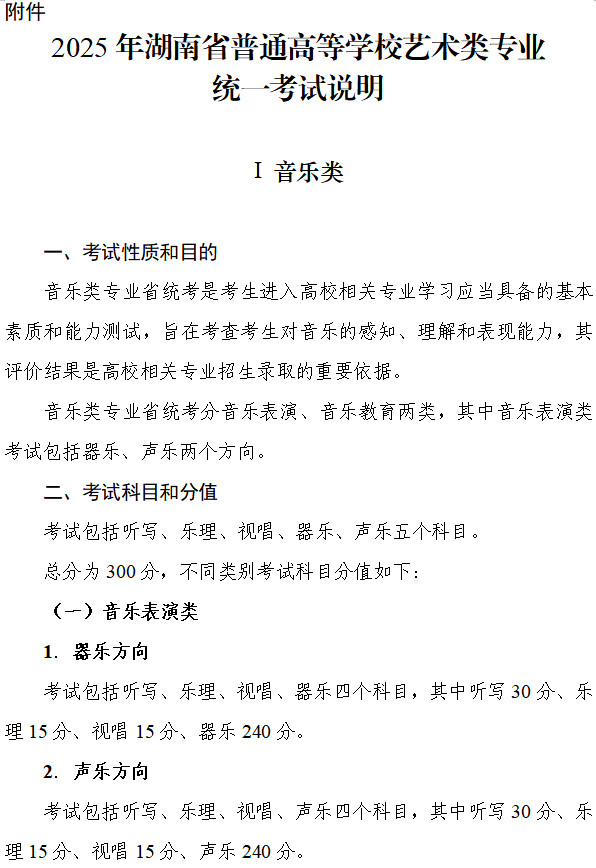 附件

2025 年湖南省普通高等学校艺术类专业统一考试说明

Ⅰ 音乐类

一、考试性质和目的

音乐类专业省统考是考生进入高校相关专业学习应当具备的基本素质和能力测试，旨在考查考生对音乐的感知、理解和表现能力，其评价结果是高校相关专业招生录取的重要依据。

音乐类专业省统考分音乐表演、音乐教育两类，其中音乐表演类考试包括器乐、声乐两个方向。

二、考试科目和分值

考试包括听写、乐理、视唱、器乐、声乐五个科目。

总分为 300 分，不同类别考试科目分值如下：

（一）音乐表演类

1. 器乐方向

考试包括听写、乐理、视唱、器乐四个科目，其中听写 30 分、乐理 15 分、视唱 15 分、器乐 240 分。

2. 声乐方向

考试包括听写、乐理、视唱、声乐四个科目，其中听写 30 分、乐理 15 分、视唱 15 分、声乐 240 分。